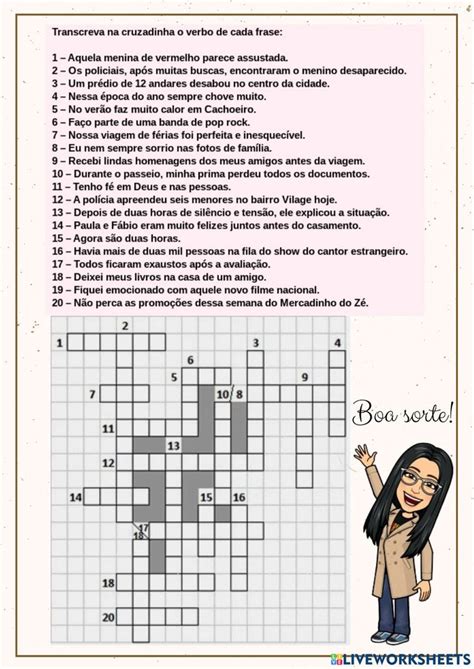 Transcreva na cruzadinha o verbo de cada frase:

1 – Aquela menina de vermelho parece assustada.
2 – Os policiais, após muitas buscas, encontraram o menino desaparecido.
3 – Um prédio de 12 andares desabou no centro da cidade.
4 – Nessa época do ano sempre chove muito.
5 – No verão faz muito calor em Cachoeiro.
6 – Faço parte de uma banda de pop rock.
7 – Nossa viagem de férias foi perfeita e inesquecível.
8 – Eu nem sempre sorrio nas fotos de família.
9 – Recebi lindas homenagens dos meus amigos antes da viagem.
10 – Durante o passeio, minha prima perdeu todos os documentos.
11 – Tenho fé em Deus e nas pessoas.
12 – A polícia apreendeu seis menores no bairro Vilage hoje.
13 – Depois de duas horas de silêncio e tensão, ele explicou a situação.
14 – Paula e Fábio eram muito felizes juntos antes do casamento.
15 – Agora são duas horas.
16 – Havia mais de duas mil pessoas na fila do show do cantor estrangeiro.
17 – Todos ficaram exaustos após a avaliação.
18 – Deixei meus livros na casa de um amigo.
19 – Fiquei emocionado com aquele novo filme nacional.
20 – Não perca as promoções dessa semana do Mercadinho do Zé.

2
1
3
4
6
5
9
7
10
8
11
13
12
14
15
16
17
18
18
20

Boa sorte!

LIVEWORKSHEETS